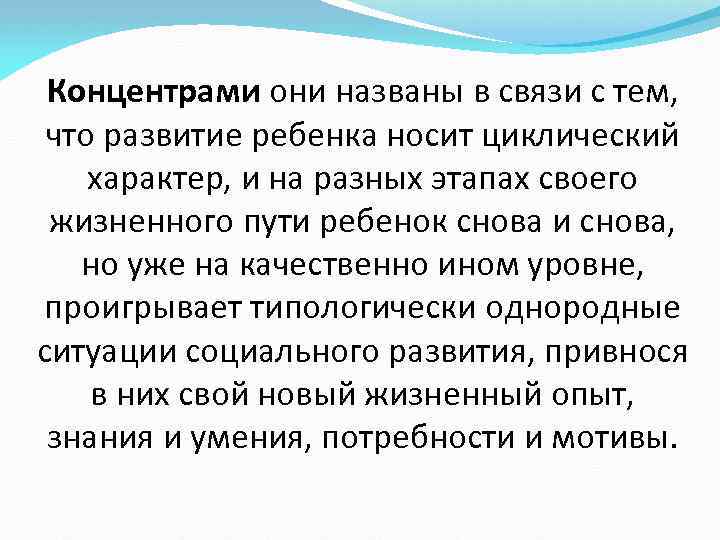 Концентрами они названы в связи с тем, что развитие ребенка носит циклический характер, и на разных этапах своего жизненного пути ребенок снова и снова, но уже на качественно ином уровне, проигрывает типологически однородные ситуации социального развития, привнося в них свой новый жизненный опыт, знания и умения, потребности и мотивы.